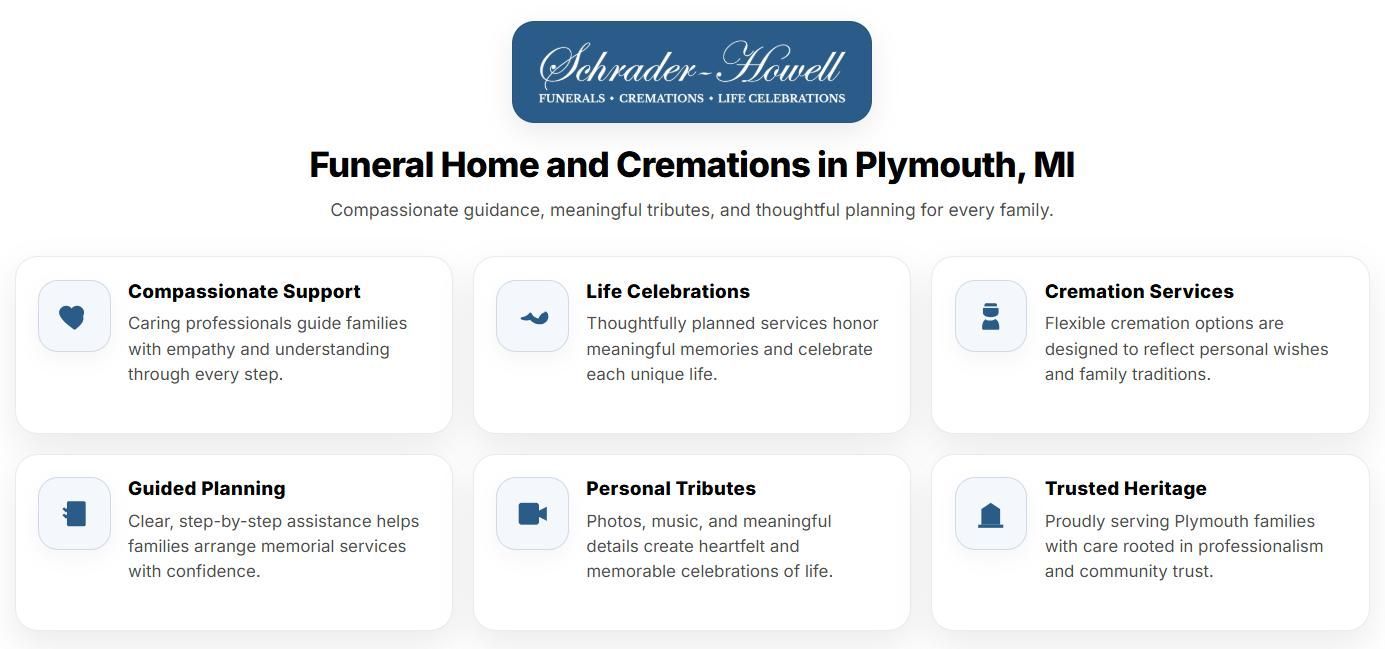 Schrader-Howell
FUNERALS • CREMATIONS • LIFE CELEBRATIONS

Funeral Home and Cremations in Plymouth, MI

Compassionate guidance, meaningful tributes, and thoughtful planning for every family.

Compassionate Support
Caring professionals guide families with empathy and understanding through every step.

Life Celebrations
Thoughtfully planned services honor meaningful memories and celebrate each unique life.

Cremation Services
Flexible cremation options are designed to reflect personal wishes and family traditions.

Guided Planning
Clear, step-by-step assistance helps families arrange memorial services with confidence.

Personal Tributes
Photos, music, and meaningful details create heartfelt and memorable celebrations of life.

Trusted Heritage
Proudly serving Plymouth families with care rooted in professionalism and community trust.